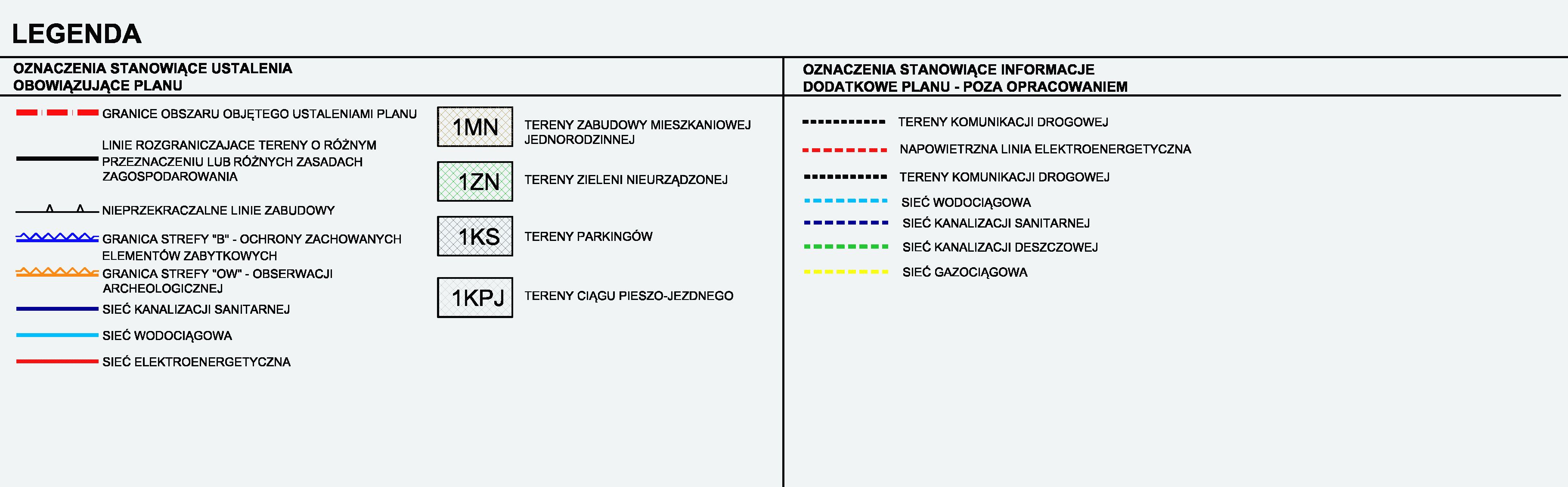 LEGENDA

OZNACZENIA STANOWIĄCE USTALENIA OBOWIĄZUJĄCE PLANU

GRANICE OBSZARU OBJĘTEGO USTALENIAMI PLANU

LINIE ROZGRANICZAJACE TERENY O RÓŻNYM PRZEZNACZENIU LUB RÓŻNYCH ZASADACH ZAGOSPODAROWANIA

NIEPRZEKRACZALNE LINIE ZABUDOWY

GRANICA STREFY "B" - OCHRONY ZACHOWANYCH ELEMENTÓW ZABYTKOWYCH

GRANICA STREFY "OW" - OBSERWACJI ARCHEOLOGICZNEJ

SIEĆ KANALIZACJI SANITARNEJ

SIEĆ WODOCIĄGOWA

SIEĆ ELEKTROENERGETYCZNA

1MN TERENY ZABUDOWY MIESZKANIOWEJ JEDNORODZINNEJ

1ZN TERENY ZIELENI NIEURZĄDZONEJ

1KS TERENY PARKINGÓW

1KPJ TERENY CIĄGU PIESZO-JEZDNEGO

OZNACZENIA STANOWIĄCE INFORMACJE DODATKOWE PLANU - POZA OPRACOWANIEM

TERENY KOMUNIKACJI DROGOWEJ

NAPOWIETRZNA LINIA ELEKTROENERGETYCZNA

TERENY KOMUNIKACJI DROGOWEJ

SIEĆ WODOCIĄGOWA

SIEĆ KANALIZACJI SANITARNEJ

SIEĆ KANALIZACJI DESZCZOWEJ

SIEĆ GAZOCIĄGOWA